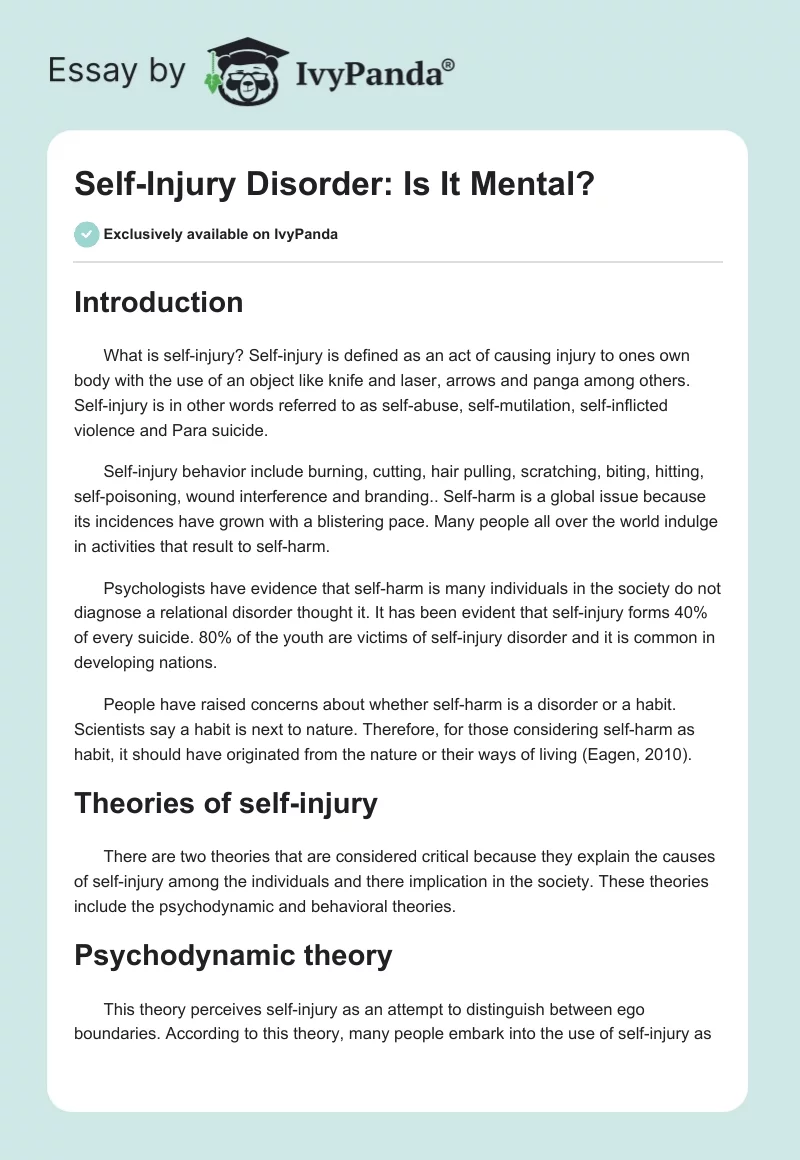 Essay by IvyPanda®

Self-Injury Disorder: Is It Mental?

Exclusively available on IvyPanda

Introduction

What is self-injury? Self-injury is defined as an act of causing injury to ones own body with the use of an object like knife and laser, arrows and panga among others. Self-injury is in other words referred to as self-abuse, self-mutilation, self-inflicted violence and Para suicide.

Self-injury behavior include burning, cutting, hair pulling, scratching, biting, hitting, self-poisoning, wound interference and branding.. Self-harm is a global issue because its incidences have grown with a blistering pace. Many people all over the world indulge in activities that result to self-harm.

Psychologists have evidence that self-harm is many individuals in the society do not diagnose a relational disorder thought it. It has been evident that self-injury forms 40% of every suicide. 80% of the youth are victims of self-injury disorder and it is common in developing nations.

People have raised concerns about whether self-harm is a disorder or a habit. Scientists say a habit is next to nature. Therefore, for those considering self-harm as habit, it should have originated from the nature or their ways of living (Eagen, 2010).

Theories of self-injury

There are two theories that are considered critical because they explain the causes of self-injury among the individuals and there implication in the society. These theories include the psychodynamic and behavioral theories.

Psychodynamic theory

This theory perceives self-injury as an attempt to distinguish between ego boundaries. According to this theory, many people embark into the use of self-injury as